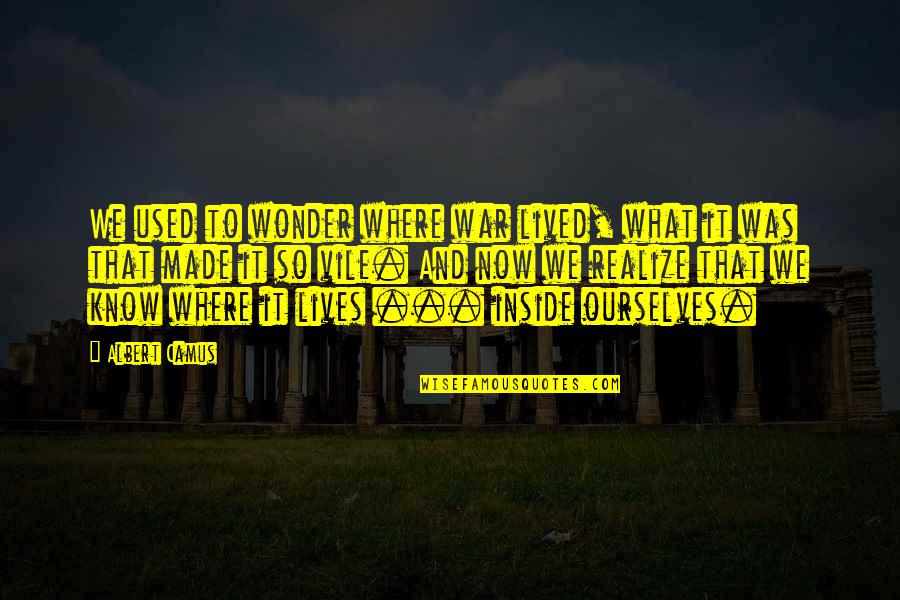 We used to wonder where war lived, what it was that made it so vile. And now we realize that we know where it lives ... inside ourselves.

Albert Camus

WISEFAMOUSQUOTES.COM